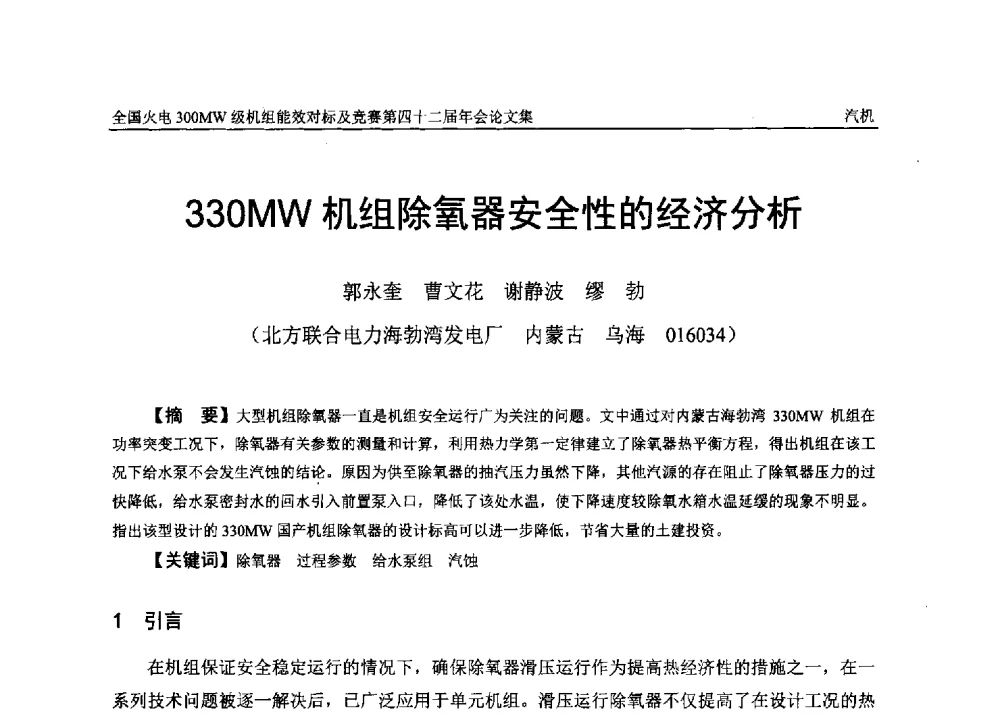 全国火电 300MW 级机组能效对标及竞赛第四十二届年会论文集

汽机

330MW 机组除氧器安全性的经济分析

郭永奎 曹文花 谢静波 缪 勃

（北方联合电力海勃湾发电厂 内蒙古 乌海 016034）

【摘 要】大型机组除氧器一直是机组安全运行广为关注的问题。文中通过对内蒙古海勃湾 330MW 机组在功率突变工况下，除氧器有关参数的测量和计算，利用热力学第一定律建立了除氧器热平衡方程，得出机组在该工况下给水泵不会发生汽蚀的结论。原因为供至除氧器的抽汽压力虽然下降，其他汽源的存在阻止了除氧器压力的过快降低，给水泵密封水的回水引入前置泵入口，降低了该处水温，使下降速度较除氧水箱水温延缓的现象不明显。指出该型设计的 330MW 国产机组除氧器的设计标高可以进一步降低，节省大量的土建投资。

【关键词】除氧器 过程参数 给水泵组 汽蚀

1 引言

在机组保证安全稳定运行的情况下，确保除氧器滑压运行作为提高热经济性的措施之一，在一系列技术问题被逐一解决后，已广泛应用于单元机组。滑压运行除氧器不仅提高了在设计工况的热